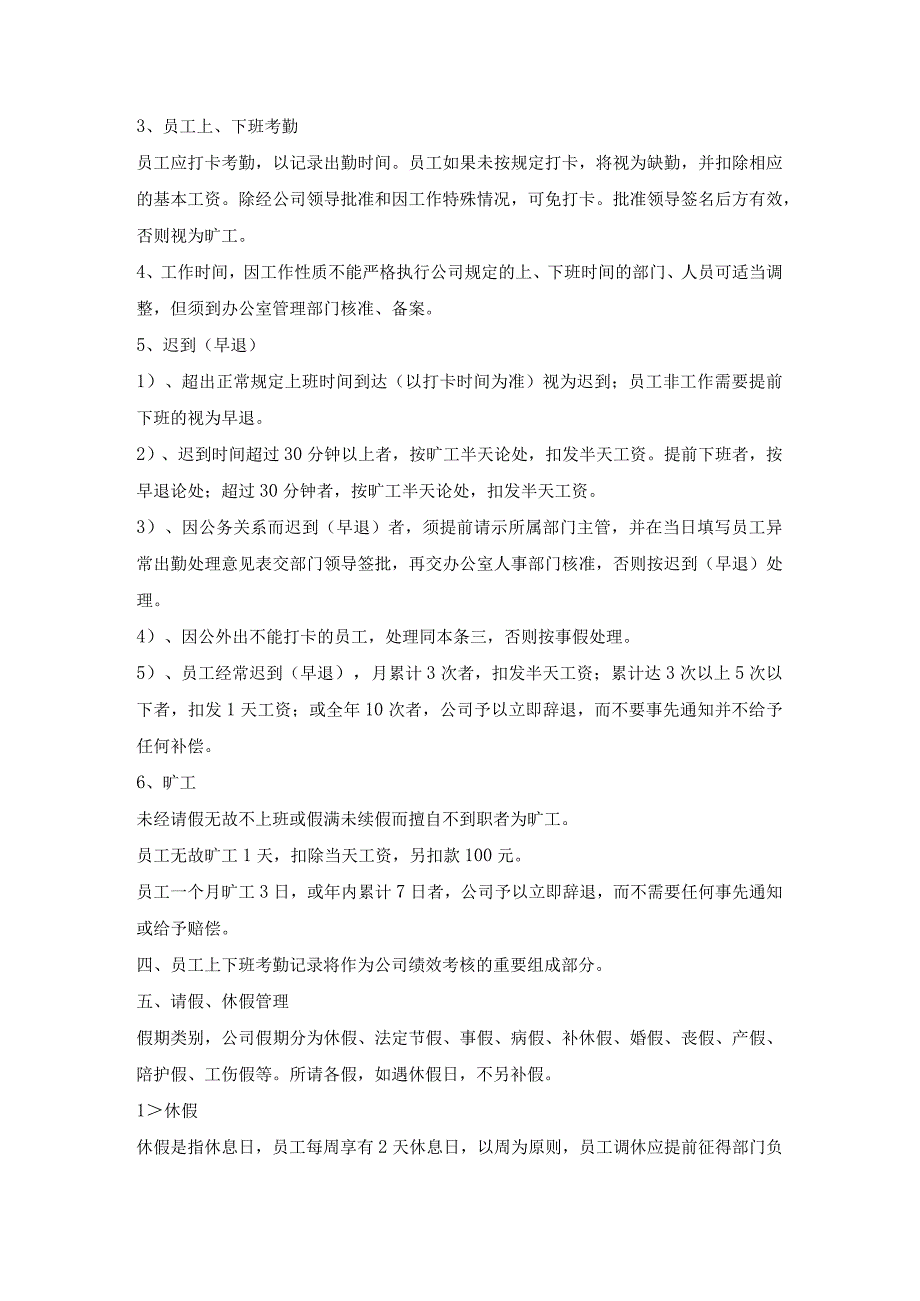 3、员工上、下班考勤

员工应打卡考勤，以记录出勤时间。员工如果未按规定打卡，将视为缺勤，并扣除相应的基本工资。除经公司领导批准和因工作特殊情况，可免打卡。批准领导签名后方有效，否则视为旷工。

4、工作时间，因工作性质不能严格执行公司规定的上、下班时间的部门、人员可适当调整，但须到办公室管理部门核准、备案。

5、迟到（早退）

1）、超出正常规定上班时间到达（以打卡时间为准）视为迟到；员工非工作需要提前下班的视为早退。

2）、迟到时间超过30分钟以上者，按旷工半天论处，扣发半天工资。提前下班者，按早退论处；超过30分钟者，按旷工半天论处，扣发半天工资。

3）、因公务关系而迟到（早退）者，须提前请示所属部门主管，并在当日填写员工异常出勤处理意见表交部门领导签批，再交办公室人事部门核准，否则按迟到（早退）处理。

4）、因公外出不能打卡的员工，处理同本条三，否则按事假处理。

5）、员工经常迟到（早退），月累计3次者，扣发半天工资；累计达3次以上5次以下者，扣发1天工资；或全年10次者，公司予以立即辞退，而不要事先通知并不给予任何补偿。

6、旷工

未经请假无故不上班或假满未续假而擅自不到职者为旷工。

员工无故旷工1天，扣除当天工资，另扣款100元。

员工一个月旷工3日，或年内累计7日者，公司予以立即辞退，而不需要任何事先通知或给予赔偿。

四、员工上下班考勤记录将作为公司绩效考核的重要组成部分。

五、请假、休假管理

假期类别，公司假期分为休假、法定节假、事假、病假、补休假、婚假、丧假、产假、陪护假、工伤假等。所请各假，如遇休假日，不另补假。

1＞休假

休假是指休息日，员工每周享有2天休息日，以周为原则，员工调休应提前征得部门负